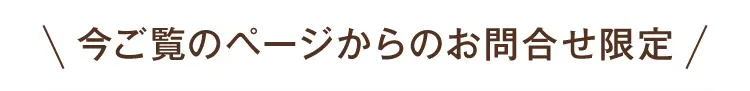 \ 今ご覧のページからのお問合せ限定 /